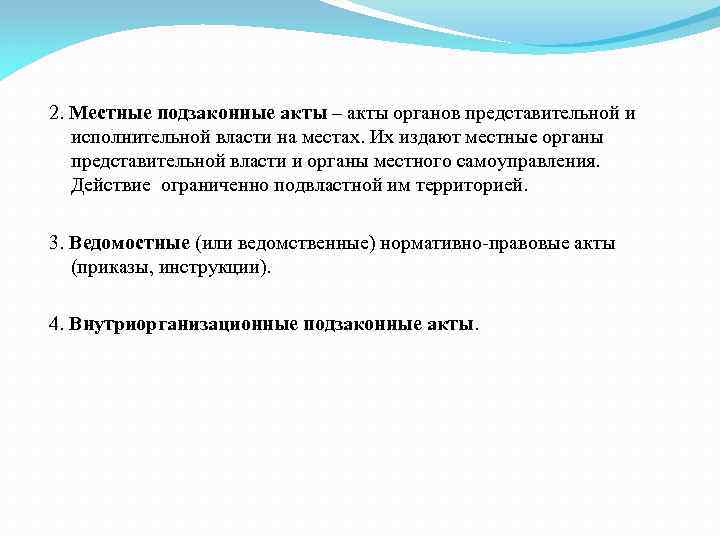 2. Местные подзаконные акты – акты органов представительной и исполнительной власти на местах. Их издают местные органы представительной власти и органы местного самоуправления. Действие ограниченно подвластной им территорией.

3. Ведомостные (или ведомственные) нормативно-правовые акты (приказы, инструкции).

4. Внутриорганизационные подзаконные акты.